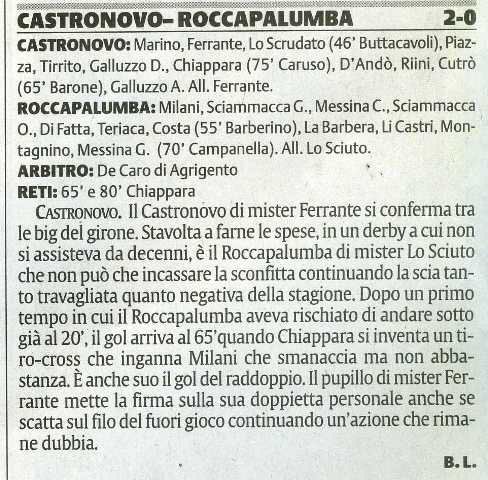 CASTRONOVO– ROCCAPALUMBA 2-0

CASTRONOVO: Marino, Ferrante, Lo Scrudato (46' Buttacavoli), Piazza, Tirrito, Galluzzo D., Chiappara (75' Caruso), D'Andò, Riini, Cutrò (65' Barone), Galluzzo A. All. Ferrante.

ROCCAPALUMBA: Milani, Sciammacca G., Messina C., Sciammacca O., Di Fatta, Teriaca, Costa (55' Barberino), La Barbera, Li Castri, Montagnino, Messina G. (70' Campanella). All. Lo Sciuto.

ARBITRO: De Caro di Agrigento

RETI: 65' e 80' Chiappara

CASTRONOVO. Il Castronovo di mister Ferrante si conferma tra le big del girone. Stavolta a farne le spese, in un derby a cui non si assisteva da decenni, è il Roccapalumba di mister Lo Sciuto che non può che incassare la sconfitta continuando la scia tanto travagliata quanto negativa della stagione. Dopo un primo tempo in cui il Roccapalumba aveva rischiato di andare sotto già al 20', il gol arriva al 65'quando Chiappara si inventa un tiro-cross che inganna Milani che smanaccia ma non abbastanza. È anche suo il gol del raddoppio. Il pupillo di mister Ferrante mette la firma sulla sua doppietta personale anche se scatta sul filo del fuori gioco continuando un'azione che rimane dubbia.

B. L.